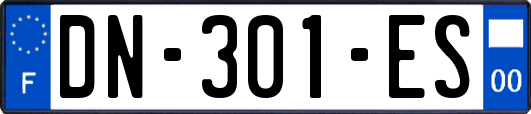 F

DN-301-ES

00